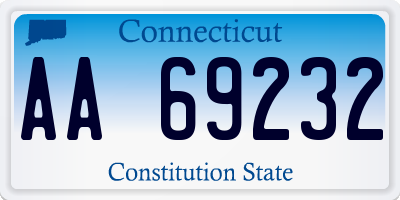 Connecticut

AA 69232

Constitution State